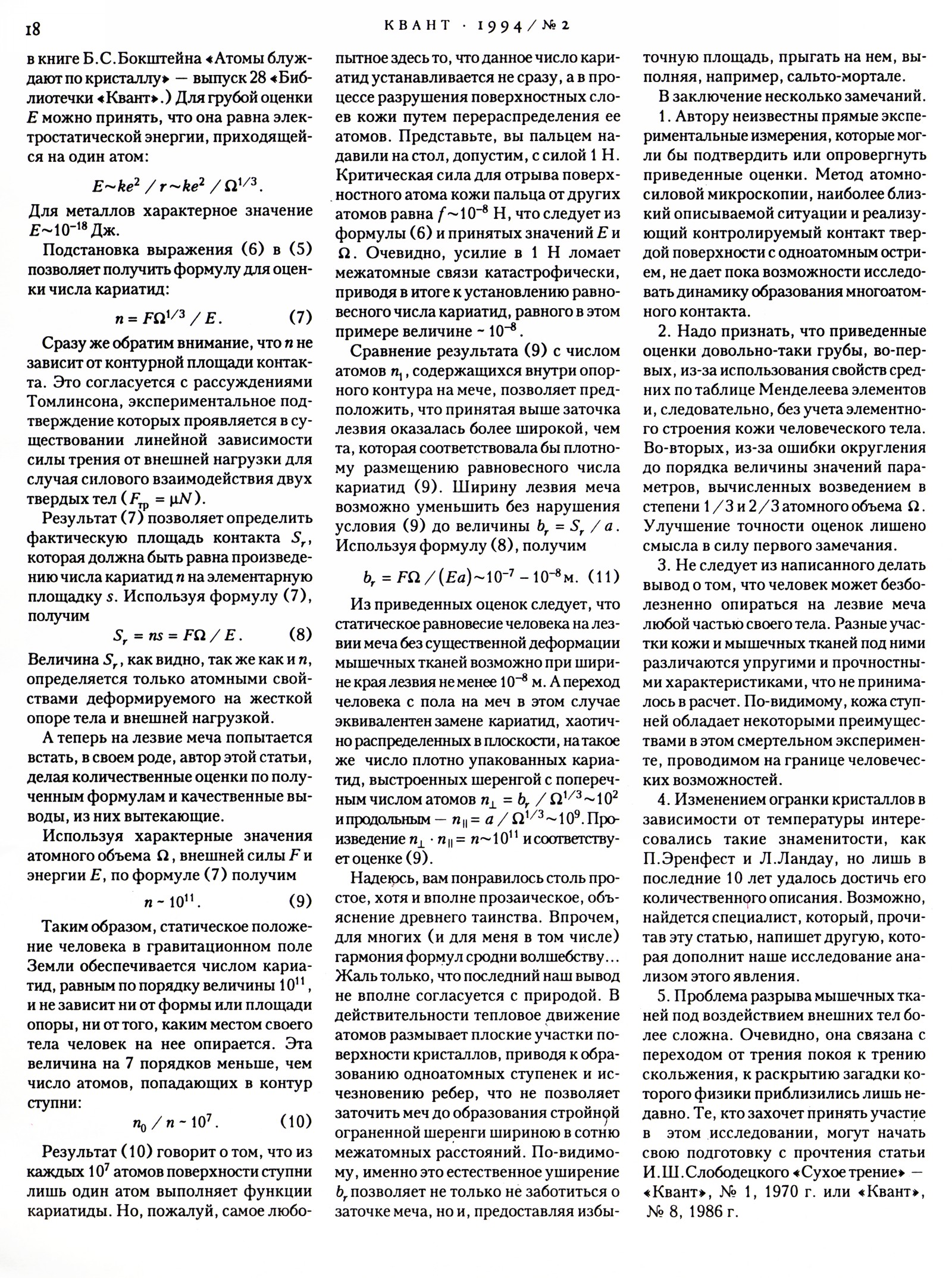 18

КВАНТ · 1994 / № 2

в книге Б.С.Бокштейна «Атомы блуждают по кристаллу» — выпуск 28 «Библиотечки «Квант».) Для грубой оценки $E$ можно принять, что она равна электростатической энергии, приходящейся на один атом:

$E \sim ke^2 / r \sim ke^2 / \Omega^{1/3}$.

Для металлов характерное значение $E \sim 10^{-18}$ Дж.

Подстановка выражения (6) в (5) позволяет получить формулу для оценки числа кариатид:

$n = F\Omega^{1/3} / E$. (7)

Сразу же обратим внимание, что $n$ не зависит от контурной площади контакта. Это согласуется с рассуждениями Томлинсона, экспериментальное подтверждение которых проявляется в существовании линейной зависимости силы трения от внешней нагрузки для случая силового взаимодействия двух твердых тел ($F_{тр} = \mu N$).

Результат (7) позволяет определить фактическую площадь контакта $S_r$, которая должна быть равна произведению числа кариатид $n$ на элементарную площадку $s$. Используя формулу (7), получим

$S_r = ns = F\Omega / E$. (8)

Величина $S_r$, как видно, так же как и $n$, определяется только атомными свойствами деформируемого на жесткой опоре тела и внешней нагрузкой.

А теперь на лезвие меча попытается встать, в своем роде, автор этой статьи, делая количественные оценки по полученным формулам и качественные выводы, из них вытекающие.

Используя характерные значения атомного объема $\Omega$, внешней силы $F$ и энергии $E$, по формуле (7) получим

$n \sim 10^{11}$. (9)

Таким образом, статическое положение человека в гравитационном поле Земли обеспечивается числом кариатид, равным по порядку величины $10^{11}$, и не зависит ни от формы или площади опоры, ни от того, каким местом своего тела человек на нее опирается. Эта величина на 7 порядков меньше, чем число атомов, попадающих в контур ступни:

$n_0 / n \sim 10^7$. (10)

Результат (10) говорит о том, что из каждых $10^7$ атомов поверхности ступни лишь один атом выполняет функции кариатиды. Но, пожалуй, самое любопытное здесь то, что данное число кариатид устанавливается не сразу, а в процессе разрушения поверхностных слоев кожи путем перераспределения ее атомов. Представьте, вы пальцем надавили на стол, допустим, с силой 1 Н. Критическая сила для отрыва поверхностного атома кожи пальца от других атомов равна $f \sim 10^{-8}$ Н, что следует из формулы (6) и принятых значений $E$ и $\Omega$. Очевидно, усилие в 1 Н ломает межатомные связи катастрофически, приводя в итоге к установлению равновесного числа кариатид, равного в этом примере величине $\sim 10^{-8}$.

Сравнение результата (9) с числом атомов $n_1$, содержащихся внутри опорного контура на мече, позволяет предположить, что принятая выше заточка лезвия оказалась более широкой, чем та, которая соответствовала бы плотному размещению равновесного числа кариатид (9). Ширину лезвия меча возможно уменьшить без нарушения условия (9) до величины $b_r = S_r / a$. Используя формулу (8), получим

$b_r = F\Omega / (Ea) \sim 10^{-7} - 10^{-8}$ м. (11)

Из приведенных оценок следует, что статическое равновесие человека на лезвии меча без существенной деформации мышечных тканей возможно при ширине края лезвия не менее $10^{-8}$ м. А переход человека с пола на меч в этом случае эквивалентен замене кариатид, хаотично распределенных в плоскости, на такое же число плотно упакованных кариатид, выстроенных шеренгой с поперечным числом атомов $n_\perp = b_r / \Omega^{1/3} \sim 10^2$ и продольным — $n_\parallel = a / \Omega^{1/3} \sim 10^9$. Произведение $n_\perp \cdot n_\parallel = n \sim 10^{11}$ и соответствует оценке (9).

Надеюсь, вам понравилось столь простое, хотя и вполне прозаическое, объяснение древнего таинства. Впрочем, для многих (и для меня в том числе) гармония формул сродни волшебству... Жаль только, что последний наш вывод не вполне согласуется с природой. В действительности тепловое движение атомов размывает плоские участки поверхности кристаллов, приводя к образованию одноатомных ступенек и исчезновению ребер, что не позволяет заточить меч до образования стройной ограненной шеренги шириною в сотню межатомных расстояний. По-видимому, именно это естественное уширение $b_r$ позволяет не только не заботиться о заточке меча, но и, предоставляя избыточную площадь, прыгать на нем, выполняя, например, сальто-мортале.

В заключение несколько замечаний.

1. Автору неизвестны прямые экспериментальные измерения, которые могли бы подтвердить или опровергнуть приведенные оценки. Метод атомно-силовой микроскопии, наиболее близкий описываемой ситуации и реализующий контролируемый контакт твердой поверхности с одноатомным острием, не дает пока возможности исследовать динамику образования многоатомного контакта.

2. Надо признать, что приведенные оценки довольно-таки грубы, во-первых, из-за использования свойств средних по таблице Менделеева элементов и, следовательно, без учета элементного строения кожи человеческого тела. Во-вторых, из-за ошибки округления до порядка величины значений параметров, вычисленных возведением в степени 1/3 и 2/3 атомного объема $\Omega$. Улучшение точности оценок лишено смысла в силу первого замечания.

3. Не следует из написанного делать вывод о том, что человек может безболезненно опираться на лезвие меча любой частью своего тела. Разные участки кожи и мышечных тканей под ними различаются упругими и прочностными характеристиками, что не принималось в расчет. По-видимому, кожа ступней обладает некоторыми преимуществами в этом смертельном эксперименте, проводимом на границе человеческих возможностей.

4. Изменением огранки кристаллов в зависимости от температуры интересовались такие знаменитости, как П.Эренфест и Л.Ландау, но лишь в последние 10 лет удалось достичь его количественного описания. Возможно, найдется специалист, который, прочитав эту статью, напишет другую, которая дополнит наше исследование анализом этого явления.

5. Проблема разрыва мышечных тканей под воздействием внешних тел более сложна. Очевидно, она связана с переходом от трения покоя к трению скольжения, к раскрытию загадки которого физики приблизились лишь недавно. Те, кто захочет принять участие в этом исследовании, могут начать свою подготовку с прочтения статьи И.Ш.Слободецкого «Сухое трение» — «Квант», № 1, 1970 г. или «Квант», № 8, 1986 г.